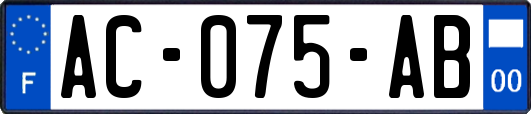 F
AC-075-AB
00